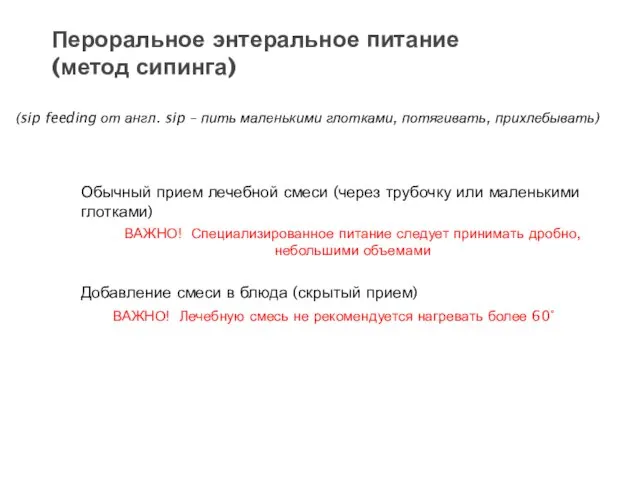 Пероральное энтеральное питание (метод сипинга)

(sip feeding от англ. sip – пить маленькими глотками, потягивать, прихлебывать)

Обычный прием лечебной смеси (через трубочку или маленькими глотками)

ВАЖНО! Специализированное питание следует принимать дробно, небольшими объемами

Добавление смеси в блюда (скрытый прием)

ВАЖНО! Лечебную смесь не рекомендуется нагревать более 60°